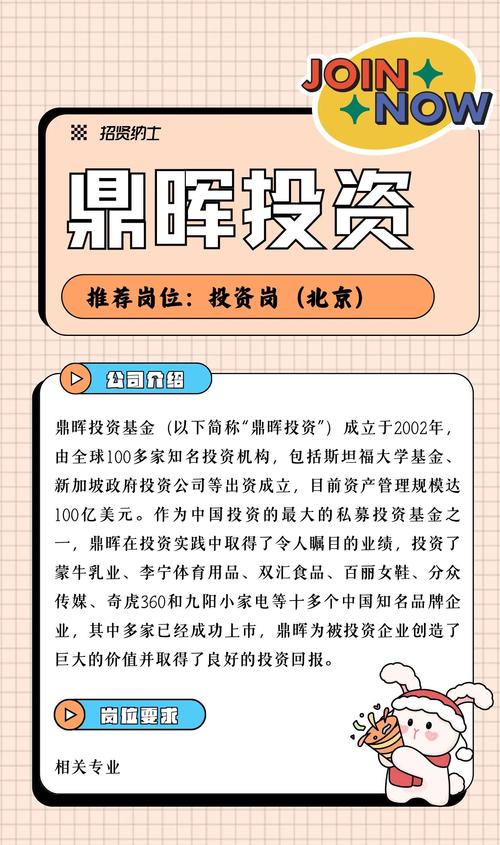 JOIN NOW

招贤纳士

鼎晖投资

推荐岗位：投资岗（北京）

公司介绍

鼎晖投资基金（以下简称“鼎晖投资”）成立于2002年，由全球100多家知名投资机构，包括斯坦福大学基金、新加坡政府投资公司等出资成立，目前资产管理规模达100亿美元。作为中国投资的最大的私募投资基金之一，鼎晖在投资实践中取得了令人瞩目的业绩，投资了蒙牛乳业、李宁体育用品、双汇食品、百丽女鞋、分众传媒、奇虎360和九阳小家电等十多个中国知名品牌企业，其中多家已经成功上市，鼎晖为被投资企业创造了巨大的价值并取得了良好的投资回报。

岗位要求

相关专业